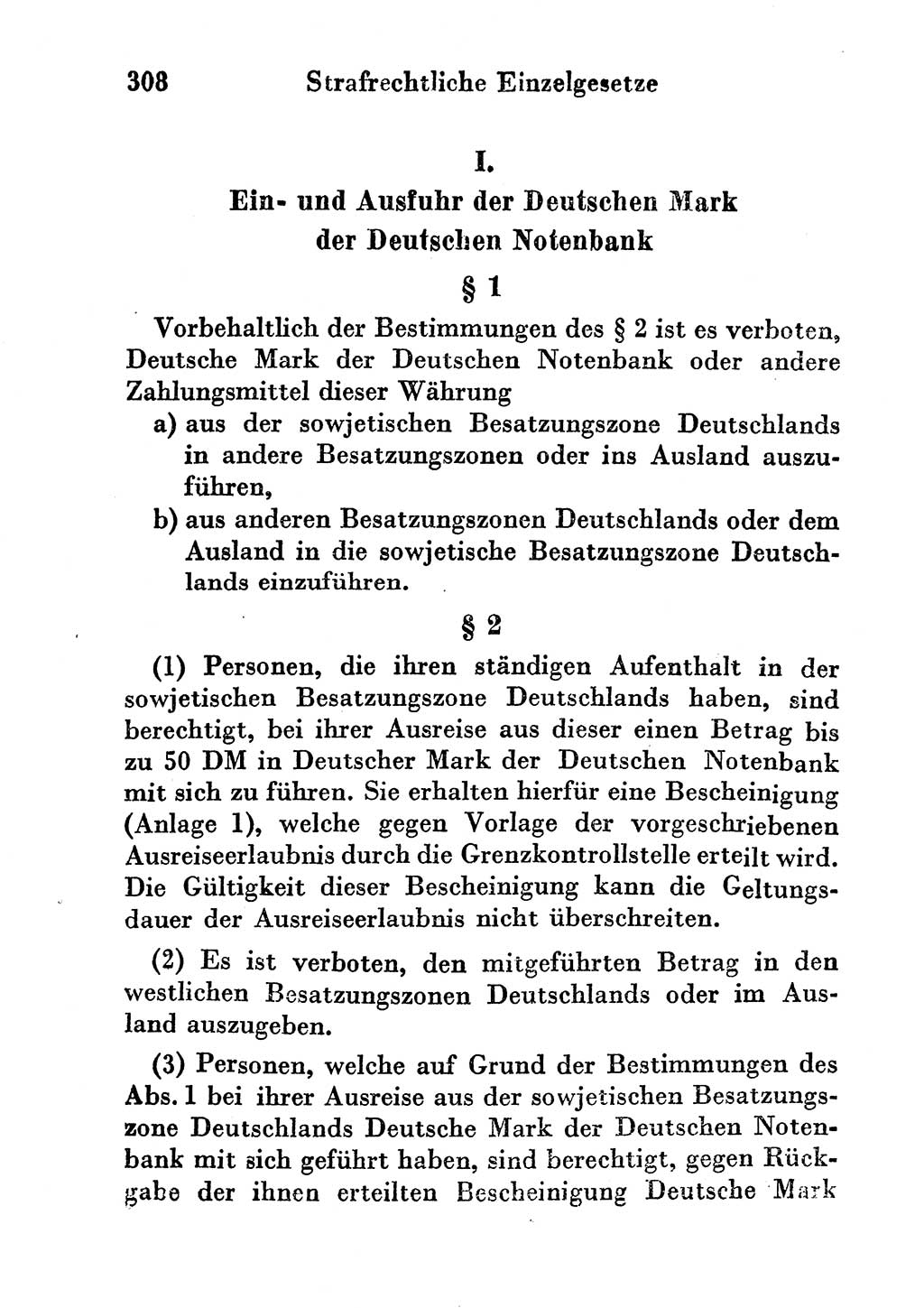 308 Strafrechtliche Einzelgesetze

I.

Ein- und Ausfuhr der Deutschen Mark der Deutschen Notenbank

§ 1

Vorbehaltlich der Bestimmungen des § 2 ist es verboten, Deutsche Mark der Deutschen Notenbank oder andere Zahlungsmittel dieser Währung

a) aus der sowjetischen Besatzungszone Deutschlands in andere Besatzungszonen oder ins Ausland auszuführen,

b) aus anderen Besatzungszonen Deutschlands oder dem Ausland in die sowjetische Besatzungszone Deutschlands einzuführen.

§ 2

(1) Personen, die ihren ständigen Aufenthalt in der sowjetischen Besatzungszone Deutschlands haben, sind berechtigt, bei ihrer Ausreise aus dieser einen Betrag bis zu 50 DM in Deutscher Mark der Deutschen Notenbank mit sich zu führen. Sie erhalten hierfür eine Bescheinigung (Anlage 1), welche gegen Vorlage der vorgeschriebenen Ausreiseerlaubnis durch die Grenzkontrollstelle erteilt wird. Die Gültigkeit dieser Bescheinigung kann die Geltungsdauer der Ausreiseerlaubnis nicht überschreiten.

(2) Es ist verboten, den mitgeführten Betrag in den westlichen Besatzungszonen Deutschlands oder im Ausland auszugeben.

(3) Personen, welche auf Grund der Bestimmungen des Abs. 1 bei ihrer Ausreise aus der sowjetischen Besatzungszone Deutschlands Deutsche Mark der Deutschen Notenbank mit sich geführt haben, sind berechtigt, gegen Rückgabe der ihnen erteilten Bescheinigung Deutsche Mark